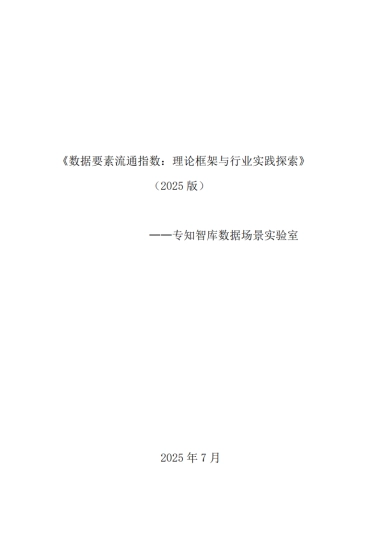 《数据要素流通指数：理论框架与行业实践探索》

（2025 版）

——专知智库数据场景实验室

2025 年 7 月